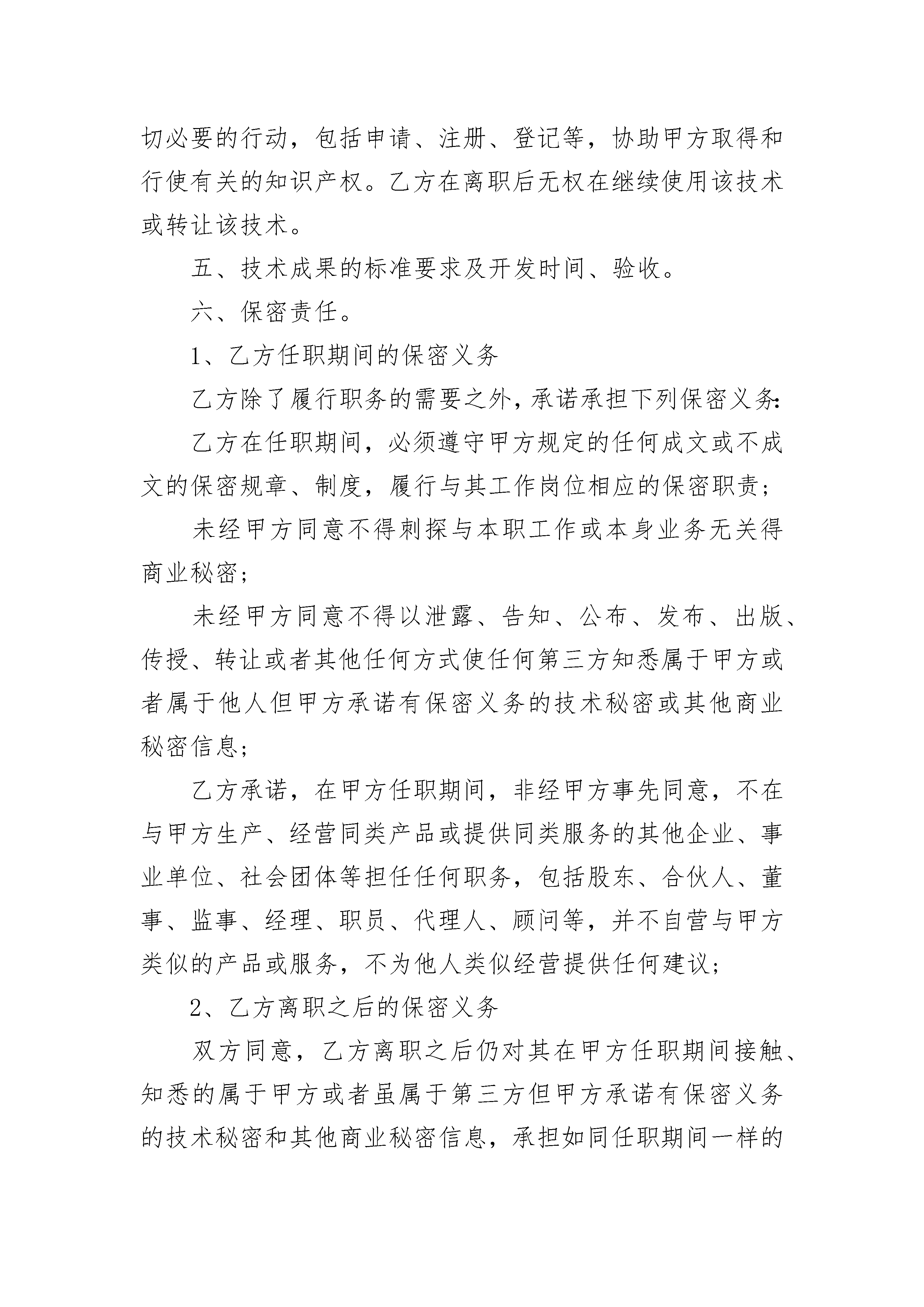 切必要的行动，包括申请、注册、登记等，协助甲方取得和行使有关的知识产权。乙方在离职后无权在继续使用该技术或转让该技术。

五、技术成果的标准要求及开发时间、验收。

六、保密责任。

1、乙方任职期间的保密义务

乙方除了履行职务的需要之外，承诺承担下列保密义务：

乙方在任职期间，必须遵守甲方规定的任何成文或不成文的保密规章、制度，履行与其工作岗位相应的保密职责；

未经甲方同意不得刺探与本职工作或本身业务无关得商业秘密；

未经甲方同意不得以泄露、告知、公布、发布、出版、传授、转让或者其他任何方式使任何第三方知悉属于甲方或者属于他人但甲方承诺有保密义务的技术秘密或其他商业秘密信息；

乙方承诺，在甲方任职期间，非经甲方事先同意，不在与甲方生产、经营同类产品或提供同类服务的其他企业、事业单位、社会团体等担任任何职务，包括股东、合伙人、董事、监事、经理、职员、代理人、顾问等，并不自营与甲方类似的产品或服务，不为他人类似经营提供任何建议；

2、乙方离职之后的保密义务

双方同意，乙方离职之后仍对其在甲方任职期间接触、知悉的属于甲方或者虽属于第三方但甲方承诺有保密义务的技术秘密和其他商业秘密信息，承担如同任职期间一样的